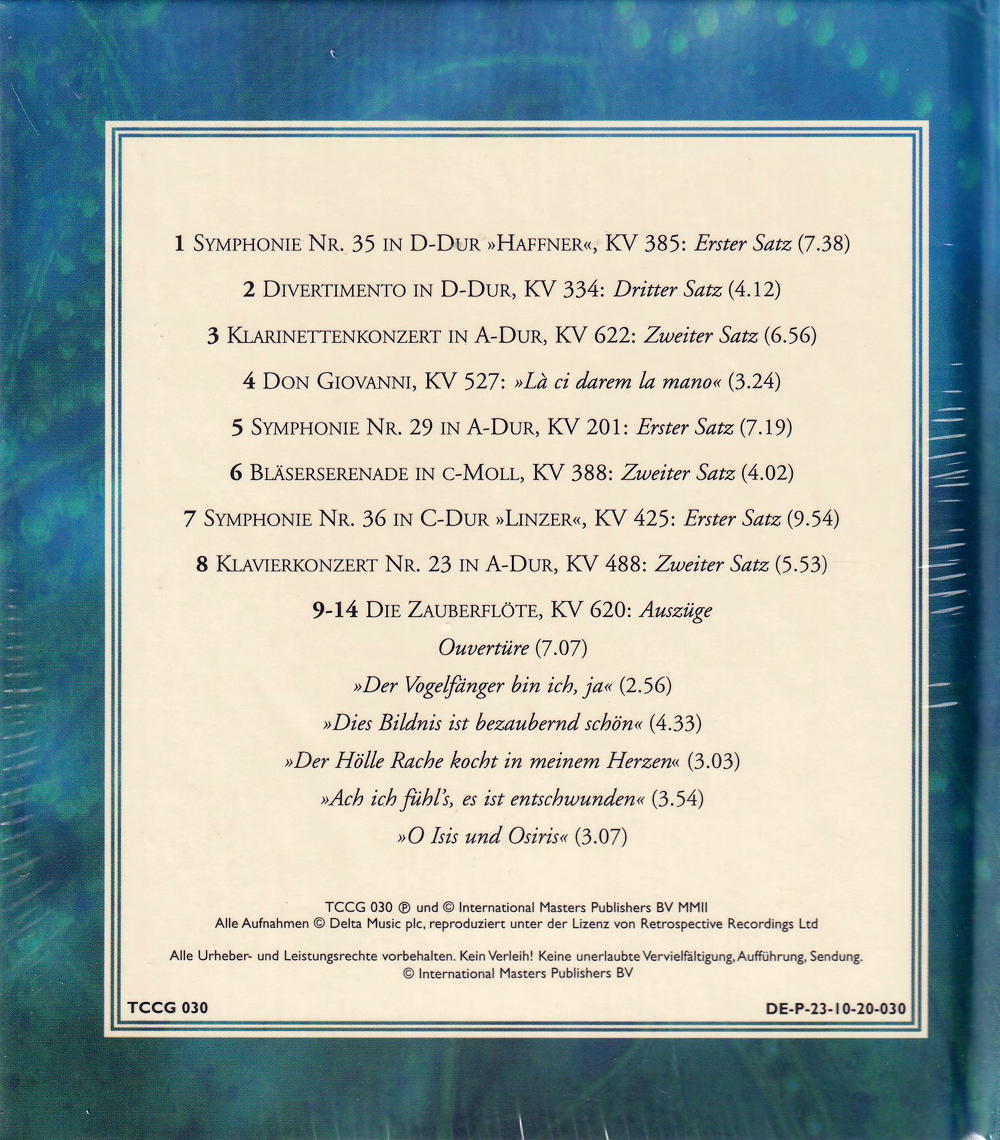 1 Symphonie Nr. 35 in D-Dur »Haffner«, KV 385: Erster Satz (7.38)

2 Divertimento in D-Dur, KV 334: Dritter Satz (4.12)

3 Klarinettenkonzert in A-Dur, KV 622: Zweiter Satz (6.56)

4 Don Giovanni, KV 527: »Là ci darem la mano« (3.24)

5 Symphonie Nr. 29 in A-Dur, KV 201: Erster Satz (7.19)

6 Bläserserenade in c-Moll, KV 388: Zweiter Satz (4.02)

7 Symphonie Nr. 36 in C-Dur »Linzer«, KV 425: Erster Satz (9.54)

8 Klavierkonzert Nr. 23 in A-Dur, KV 488: Zweiter Satz (5.53)

9-14 Die Zauberflöte, KV 620: Auszüge
Ouvertüre (7.07)
»Der Vogelfänger bin ich, ja« (2.56)
»Dies Bildnis ist bezaubernd schön« (4.33)
»Der Hölle Rache kocht in meinem Herzen« (3.03)
»Ach ich fühl's, es ist entschwunden« (3.54)
»O Isis und Osiris« (3.07)

TCCG 030 ℗ und © International Masters Publishers BV MMII
Alle Aufnahmen © Delta Music plc, reproduziert unter der Lizenz von Retrospective Recordings Ltd

Alle Urheber- und Leistungsrechte vorbehalten. Kein Verleih! Keine unerlaubte Vervielfältigung, Aufführung, Sendung.
© International Masters Publishers BV

TCCG 030

DE-P-23-10-20-030